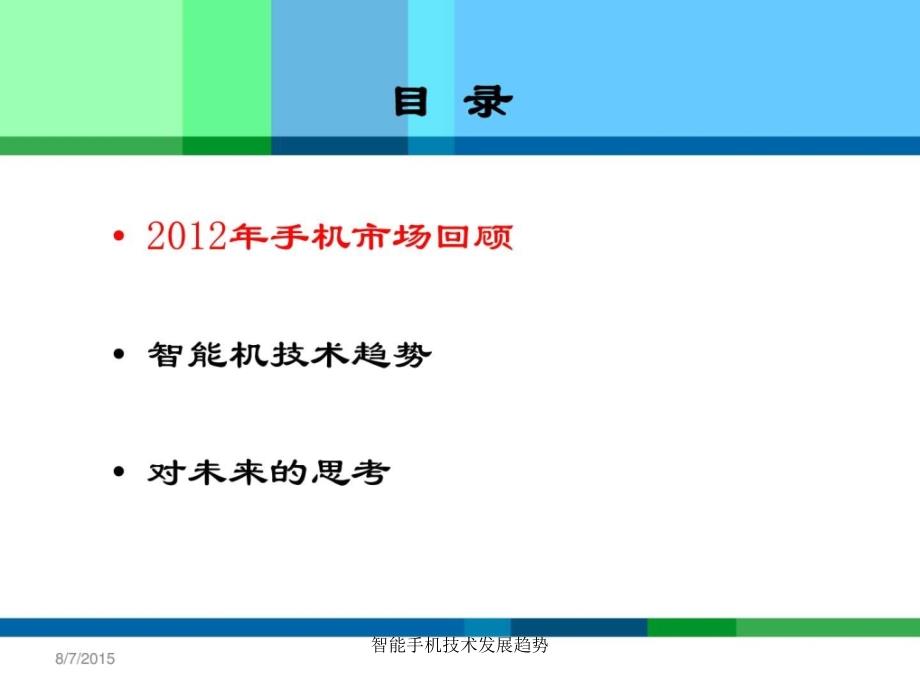 目 录

• 2012年手机市场回顾

• 智能机技术趋势

• 对未来的思考

8/7/2015

智能手机技术发展趋势